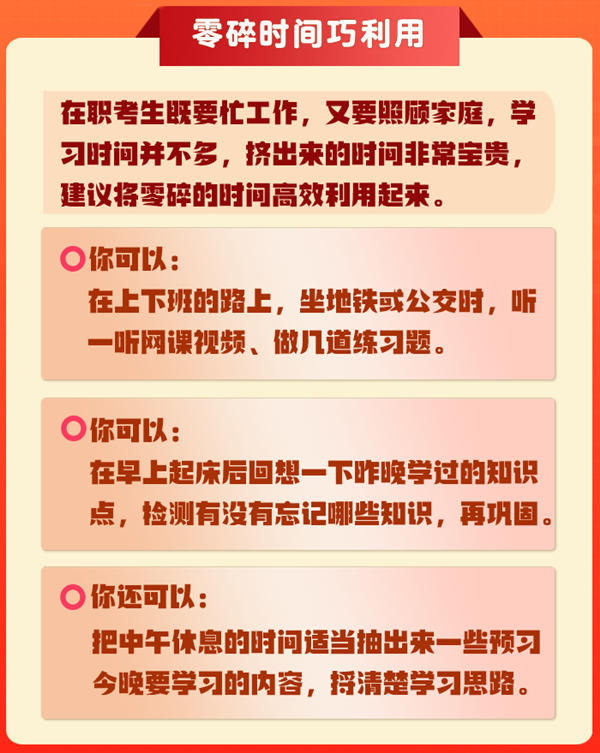 零碎时间巧利用

在职考生既要忙工作，又要照顾家庭，学习时间并不多，挤出来的时间非常宝贵，建议将零碎的时间高效利用起来。

你可以：
在上下班的路上，坐地铁或公交时，听一听网课视频、做几道练习题。

你可以：
在早上起床后回想一下昨晚学过的知识点，检测有没有忘记哪些知识，再巩固。

你还可以：
把中午休息的时间适当抽出来一些预习今晚要学习的内容，捋清楚学习思路。